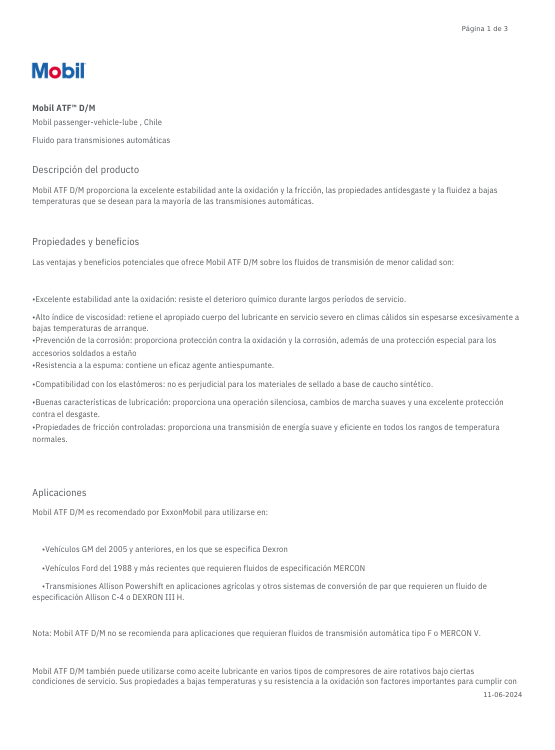 Página 1 de 3

Mobil

Mobil ATF™ D/M

Mobil passenger-vehicle-lube , Chile

Fluido para transmisiones automáticas

Descripción del producto

Mobil ATF D/M proporciona la excelente estabilidad ante la oxidación y la fricción, las propiedades antidesgaste y la fluidez a bajas temperaturas que se desean para la mayoría de las transmisiones automáticas.

Propiedades y beneficios

Las ventajas y beneficios potenciales que ofrece Mobil ATF D/M sobre los fluidos de transmisión de menor calidad son:

•Excelente estabilidad ante la oxidación: resiste el deterioro químico durante largos períodos de servicio.

•Alto índice de viscosidad: retiene el apropiado cuerpo del lubricante en servicio severo en climas cálidos sin espesarse excesivamente a bajas temperaturas de arranque.
•Prevención de la corrosión: proporciona protección contra la oxidación y la corrosión, además de una protección especial para los accesorios soldados a estaño
•Resistencia a la espuma: contiene un eficaz agente antiespumante.

•Compatibilidad con los elastómeros: no es perjudicial para los materiales de sellado a base de caucho sintético.

•Buenas características de lubricación: proporciona una operación silenciosa, cambios de marcha suaves y una excelente protección contra el desgaste.
•Propiedades de fricción controladas: proporciona una transmisión de energía suave y eficiente en todos los rangos de temperatura normales.

Aplicaciones

Mobil ATF D/M es recomendado por ExxonMobil para utilizarse en:

•Vehículos GM del 2005 y anteriores, en los que se especifica Dexron

•Vehículos Ford del 1988 y más recientes que requieren fluidos de especificación MERCON

•Transmisiones Allison Powershift en aplicaciones agrícolas y otros sistemas de conversión de par que requieren un fluido de especificación Allison C-4 o DEXRON III H.

Nota: Mobil ATF D/M no se recomienda para aplicaciones que requieran fluidos de transmisión automática tipo F o MERCON V.

Mobil ATF D/M también puede utilizarse como aceite lubricante en varios tipos de compresores de aire rotativos bajo ciertas condiciones de servicio. Sus propiedades a bajas temperaturas y su resistencia a la oxidación son factores importantes para cumplir con

11-06-2024